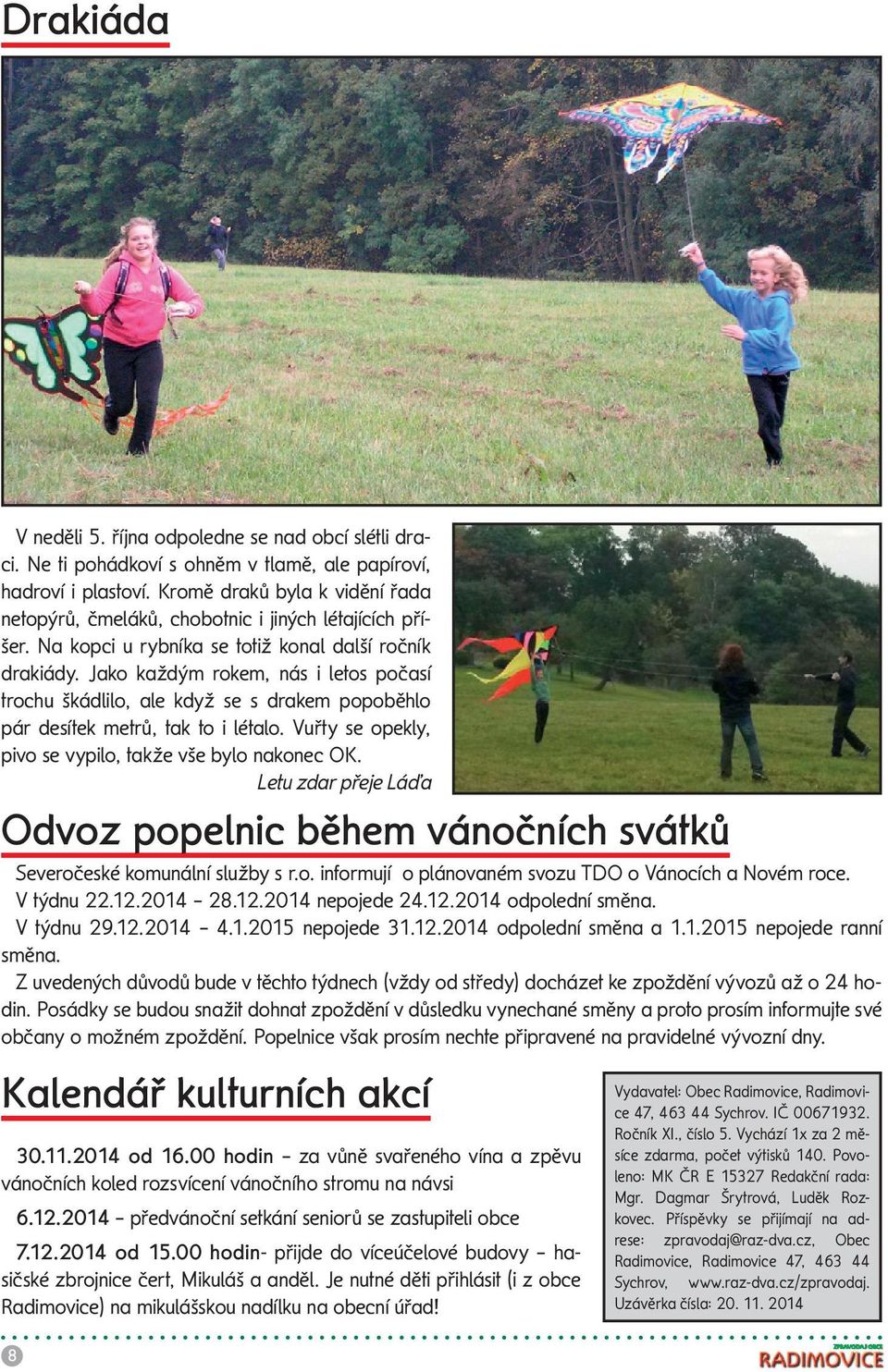 Drakiáda

V neděli 5. října odpoledne se nad obcí slétli draci. Ne ti pohádkoví s ohněm v tlamě, ale papíroví, hadroví i plastoví. Kromě draků byla k vidění řada netopýrů, čmeláků, chobotnic i jiných létajících příšer. Na kopci u rybníka se totiž konal další ročník drakiády. Jako každým rokem, nás i letos počasí trochu škádlilo, ale když se s drakem popoběhlo pár desítek metrů, tak to i létalo. Vuřty se opekly, pivo se vypilo, takže vše bylo nakonec OK.

Letu zdar přeje Láďa

Odvoz popelnic během vánočních svátků

Severočeské komunální služby s r.o. informují o plánovaném svozu TDO o Vánocích a Novém roce.
V týdnu 22.12.2014 – 28.12.2014 nepojede 24.12.2014 odpolední směna.
V týdnu 29.12.2014 – 4.1.2015 nepojede 31.12.2014 odpolední směna a 1.1.2015 nepojede ranní směna.
Z uvedených důvodů bude v těchto týdnech (vždy od středy) docházet ke zpoždění vývozů až o 24 hodin. Posádky se budou snažit dohnat zpoždění v důsledku vynechané směny a proto prosím informujte své občany o možném zpoždění. Popelnice však prosím nechte připravené na pravidelné vývozní dny.

Kalendář kulturních akcí

30.11.2014 od 16.00 hodin – za vůně svařeného vína a zpěvu vánočních koled rozsvícení vánočního stromu na návsi

6.12.2014 – předvánoční setkání seniorů se zastupiteli obce

7.12.2014 od 15.00 hodin- přijde do víceúčelové budovy – hasičské zbrojnice čert, Mikuláš a anděl. Je nutné děti přihlásit (i z obce Radimovice) na mikulášskou nadílku na obecní úřad!

Vydavatel: Obec Radimovice, Radimovice 47, 463 44 Sychrov. IČ 00671932. Ročník XI., číslo 5. Vychází 1x za 2 měsíce zdarma, počet výtisků 140. Povoleno: MK ČR E 15327 Redakční rada: Mgr. Dagmar Šrytrová, Luděk Rozkovec. Příspěvky se přijímají na adrese: zpravodaj@raz-dva.cz, Obec Radimovice, Radimovice 47, 463 44 Sychrov, www.raz-dva.cz/zpravodaj. Uzávěrka čísla: 20. 11. 2014

8

ZPRAVODAJ OBCE RADIMOVICE